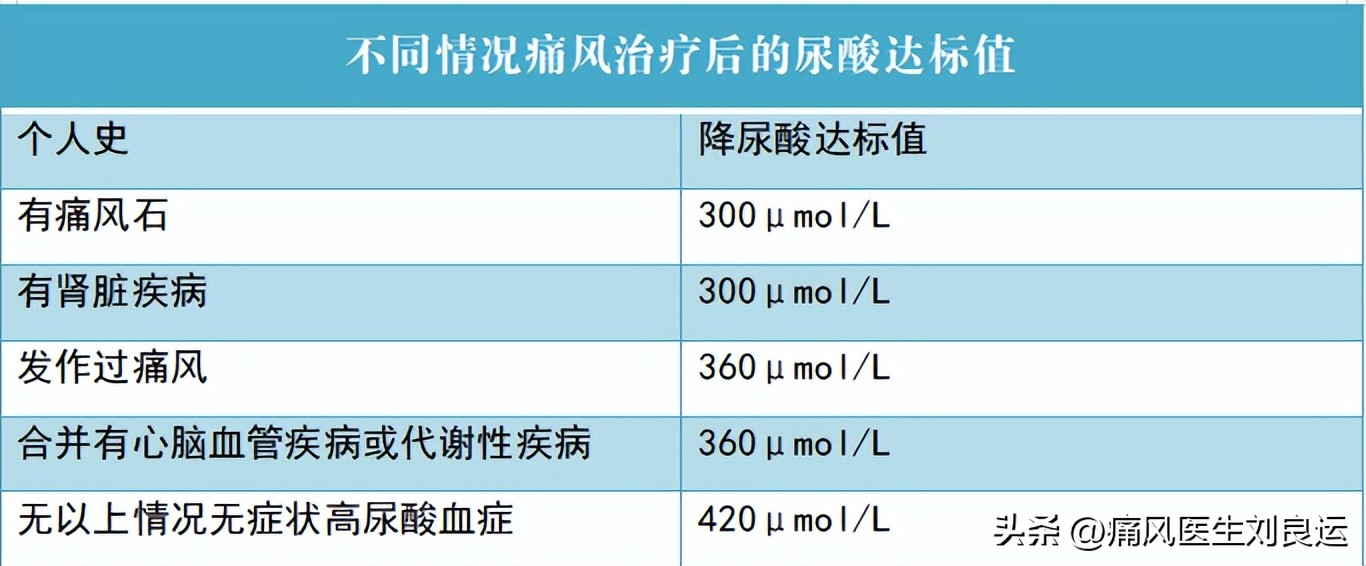 不同情况痛风治疗后的尿酸达标值

| 个人史 | 降尿酸达标值 |
|---|---|
| 有痛风石 | 300μmol/L |
| 有肾脏疾病 | 300μmol/L |
| 发作过痛风 | 360μmol/L |
| 合并有心脑血管疾病或代谢性疾病 | 360μmol/L |
| 无以上情况无症状高尿酸血症 | 420μmol/L |

头条 @痛风医生刘良运